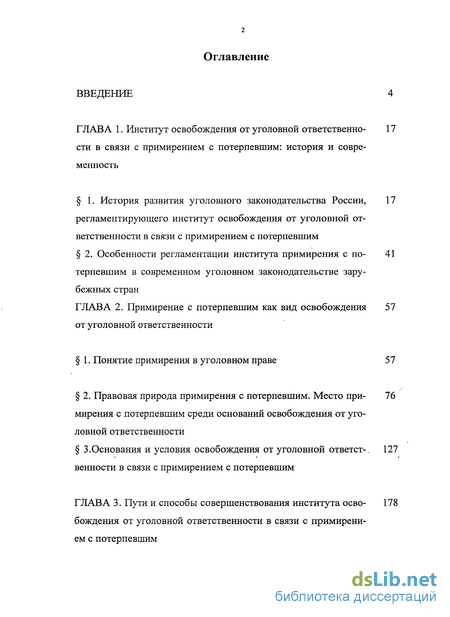 2

Оглавление

ВВЕДЕНИЕ 4

ГЛАВА 1. Институт освобождения от уголовной ответственности в связи с примирением с потерпевшим: история и современность 17

§ 1. История развития уголовного законодательства России, регламентирующего институт освобождения от уголовной ответственности в связи с примирением с потерпевшим 17

§ 2. Особенности регламентации института примирения с потерпевшим в современном уголовном законодательстве зарубежных стран 41

ГЛАВА 2. Примирение с потерпевшим как вид освобождения от уголовной ответственности 57

§ 1. Понятие примирения в уголовном праве 57

§ 2. Правовая природа примирения с потерпевшим. Место примирения с потерпевшим среди оснований освобождения от уголовной ответственности 76

§ 3.Основания и условия освобождения от уголовной ответственности в связи с примирением с потерпевшим 127

ГЛАВА 3. Пути и способы совершенствования института освобождения от уголовной ответственности в связи с примирением с потерпевшим 178

dsLib.net
библиотека диссертаций